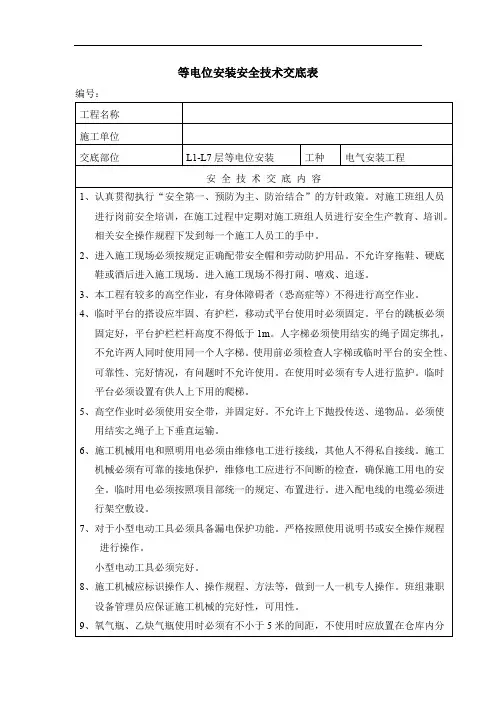 等电位安装安全技术交底表

编号：

| 工程名称 | | | |
|---|---|---|---|
| 施工单位 | | | |
| 交底部位 | L1-L7 层等电位安装 | 工种 | 电气安装工程 |

安 全 技 术 交 底 内 容

1、认真贯彻执行“安全第一、预防为主、防治结合”的方针政策。对施工班组人员进行岗前安全培训，在施工过程中定期对施工班组人员进行安全生产教育、培训。相关安全操作规程下发到每一个施工人员工的手中。

2、进入施工现场必须按规定正确配带安全帽和劳动防护用品。不允许穿拖鞋、硬底鞋或酒后进入施工现场。进入施工现场不得打闹、嘻戏、追逐。

3、本工程有较多的高空作业，有身体障碍者（恐高症等）不得进行高空作业。

4、临时平台的搭设应牢固、有护栏，移动式平台使用时必须固定。平台的跳板必须固定好，平台护栏栏杆高度不得低于 1m。人字梯必须使用结实的绳子固定绑扎，不允许两人同时使用同一个人字梯。使用前必须检查人字梯或临时平台的安全性、可靠性、完好情况，有问题时不允许使用。在使用时必须有专人进行监护。临时平台必须设置有供人上下用的爬梯。

5、高空作业时必须使用安全带，并固定好。不允许上下抛投传送、递物品。必须使用结实之绳子上下垂直运输。

6、施工机械用电和照明用电必须由维修电工进行接线，其他人不得私自接线。施工机械必须有可靠的接地保护，维修电工应进行不间断的检查，确保施工用电的安全。临时用电必须按照项目部统一的规定、布置进行。进入配电线的电缆必须进行架空敷设。

7、对于小型电动工具必须具备漏电保护功能。严格按照使用说明书或安全操作规程进行操作。

小型电动工具必须完好。

8、施工机械应标识操作人、操作规程、方法等，做到一人一机专人操作。班组兼职设备管理员应保证施工机械的完好性，可用性。

9、氧气瓶、乙炔气瓶使用时必须有不小于 5 米的间距，不使用时应放置在仓库内分